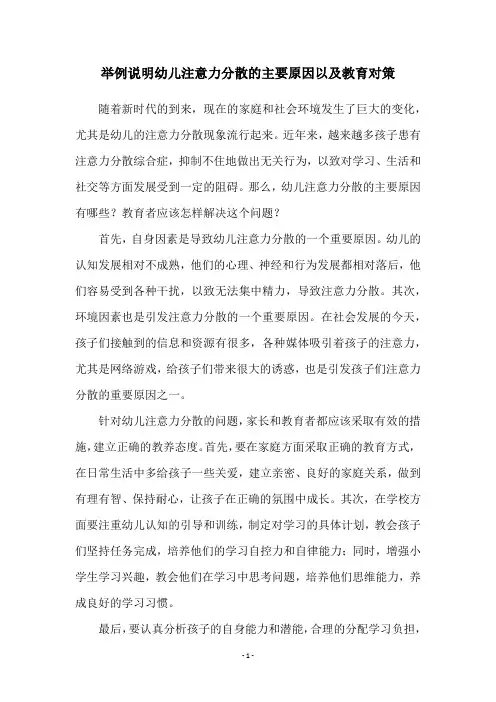 举例说明幼儿注意力分散的主要原因以及教育对策

随着新时代的到来，现在的家庭和社会环境发生了巨大的变化，尤其是幼儿的注意力分散现象流行起来。近年来，越来越多孩子患有注意力分散综合症，抑制不住地做出无关行为，以致对学习、生活和社交等方面发展受到一定的阻碍。那么，幼儿注意力分散的主要原因有哪些？教育者应该怎样解决这个问题？

首先，自身因素是导致幼儿注意力分散的一个重要原因。幼儿的认知发展相对不成熟，他们的心理、神经和行为发展都相对落后，他们容易受到各种干扰，以致无法集中精力，导致注意力分散。其次，环境因素也是引发注意力分散的一个重要原因。在社会发展的今天，孩子们接触到的信息和资源有很多，各种媒体吸引着孩子的注意力，尤其是网络游戏，给孩子们带来很大的诱惑，也是引发孩子们注意力分散的重要原因之一。

针对幼儿注意力分散的问题，家长和教育者都应该采取有效的措施，建立正确的教养态度。首先，要在家庭方面采取正确的教育方式，在日常生活中多给孩子一些关爱，建立亲密、良好的家庭关系，做到有理有智、保持耐心，让孩子在正确的氛围中成长。其次，在学校方面要注重幼儿认知的引导和训练，制定对学习的具体计划，教会孩子们坚持任务完成，培养他们的学习自控力和自律能力；同时，增强小学生学习兴趣，教会他们在学习中思考问题，培养他们思维能力，养成良好的学习习惯。

最后，要认真分析孩子的自身能力和潜能，合理的分配学习负担，

- 1 -